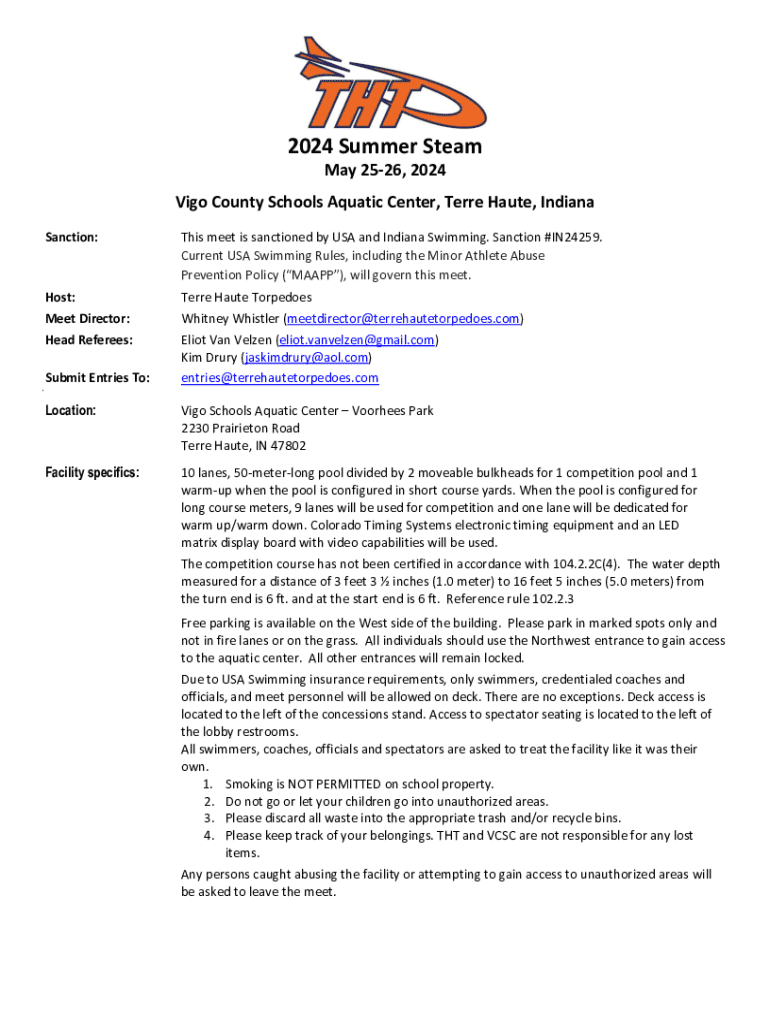 THT

2024 Summer Steam

May 25-26, 2024

Vigo County Schools Aquatic Center, Terre Haute, Indiana

Sanction: This meet is sanctioned by USA and Indiana Swimming. Sanction #IN24259. Current USA Swimming Rules, including the Minor Athlete Abuse Prevention Policy ("MAAPP"), will govern this meet.

Host: Terre Haute Torpedoes

Meet Director: Whitney Whistler (meetdirector@terrehautetorpedoes.com)

Head Referees: Eliot Van Velzen (eliot.vanvelzen@gmail.com)
Kim Drury (jaskimdrury@aol.com)

Submit Entries To: entries@terrehautetorpedoes.com

Location: Vigo Schools Aquatic Center – Voorhees Park
2230 Prairieton Road
Terre Haute, IN 47802

Facility specifics: 10 lanes, 50-meter-long pool divided by 2 moveable bulkheads for 1 competition pool and 1 warm-up when the pool is configured in short course yards. When the pool is configured for long course meters, 9 lanes will be used for competition and one lane will be dedicated for warm up/warm down. Colorado Timing Systems electronic timing equipment and an LED matrix display board with video capabilities will be used.

The competition course has not been certified in accordance with 104.2.2C(4). The water depth measured for a distance of 3 feet 3 ½ inches (1.0 meter) to 16 feet 5 inches (5.0 meters) from the turn end is 6 ft. and at the start end is 6 ft. Reference rule 102.2.3

Free parking is available on the West side of the building. Please park in marked spots only and not in fire lanes or on the grass. All individuals should use the Northwest entrance to gain access to the aquatic center. All other entrances will remain locked.

Due to USA Swimming insurance requirements, only swimmers, credentialed coaches and officials, and meet personnel will be allowed on deck. There are no exceptions. Deck access is located to the left of the concessions stand. Access to spectator seating is located to the left of the lobby restrooms.
All swimmers, coaches, officials and spectators are asked to treat the facility like it was their own.
1. Smoking is NOT PERMITTED on school property.
2. Do not go or let your children go into unauthorized areas.
3. Please discard all waste into the appropriate trash and/or recycle bins.
4. Please keep track of your belongings. THT and VCSC are not responsible for any lost items.

Any persons caught abusing the facility or attempting to gain access to unauthorized areas will be asked to leave the meet.